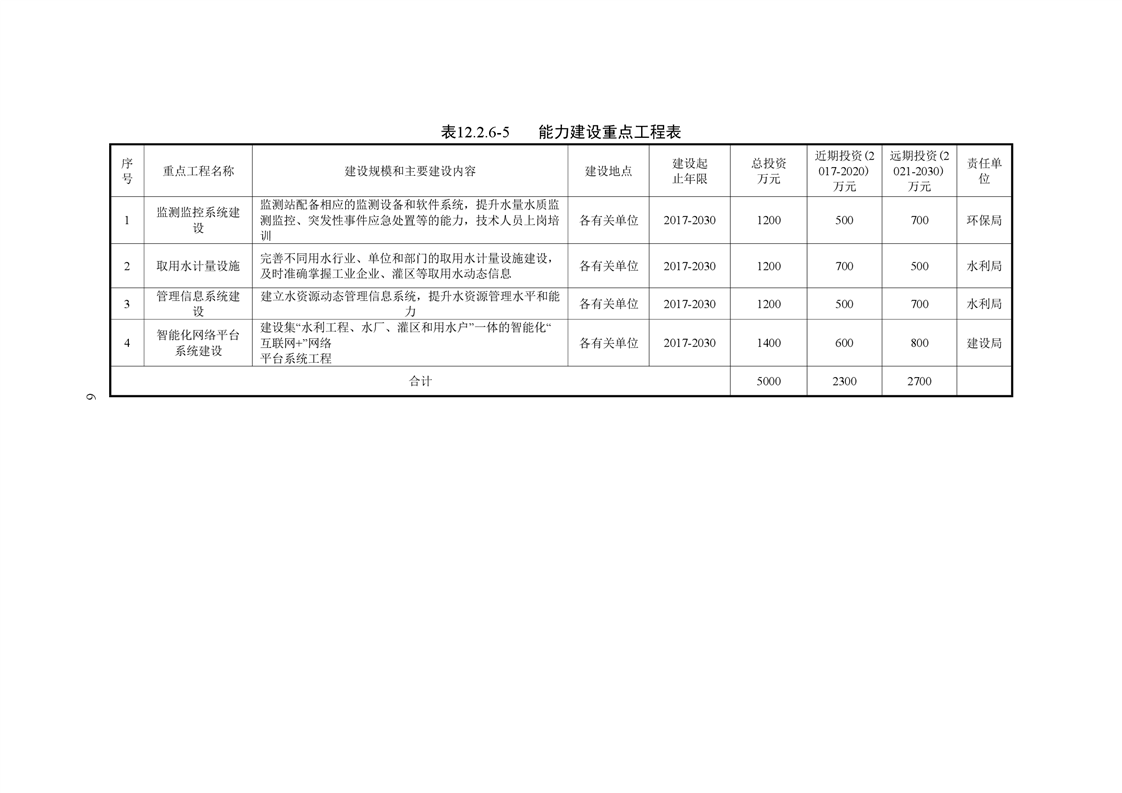 表12.2.6-5　　能力建设重点工程表

| 序号 | 重点工程名称 | 建设规模和主要建设内容 | 建设地点 | 建设起止年限 | 总投资万元 | 近期投资(2017-2020)万元 | 远期投资(2021-2030)万元 | 责任单位 |
|---|---|---|---|---|---|---|---|---|
| 1 | 监测监控系统建设 | 监测站配备相应的监测设备和软件系统，提升水量水质监测监控、突发性事件应急处置等的能力，技术人员上岗培训 | 各有关单位 | 2017-2030 | 1200 | 500 | 700 | 环保局 |
| 2 | 取用水计量设施 | 完善不同用水行业、单位和部门的取用水计量设施建设，及时准确掌握工业企业、灌区等取用水动态信息 | 各有关单位 | 2017-2030 | 1200 | 700 | 500 | 水利局 |
| 3 | 管理信息系统建设 | 建立水资源动态管理信息系统，提升水资源管理水平和能力 | 各有关单位 | 2017-2030 | 1200 | 500 | 700 | 水利局 |
| 4 | 智能化网络平台系统建设 | 建设集“水利工程、水厂、灌区和用水户”一体的智能化“互联网+”网络平台系统工程 | 各有关单位 | 2017-2030 | 1400 | 600 | 800 | 建设局 |
| 合计 | | | | | 5000 | 2300 | 2700 | |

9